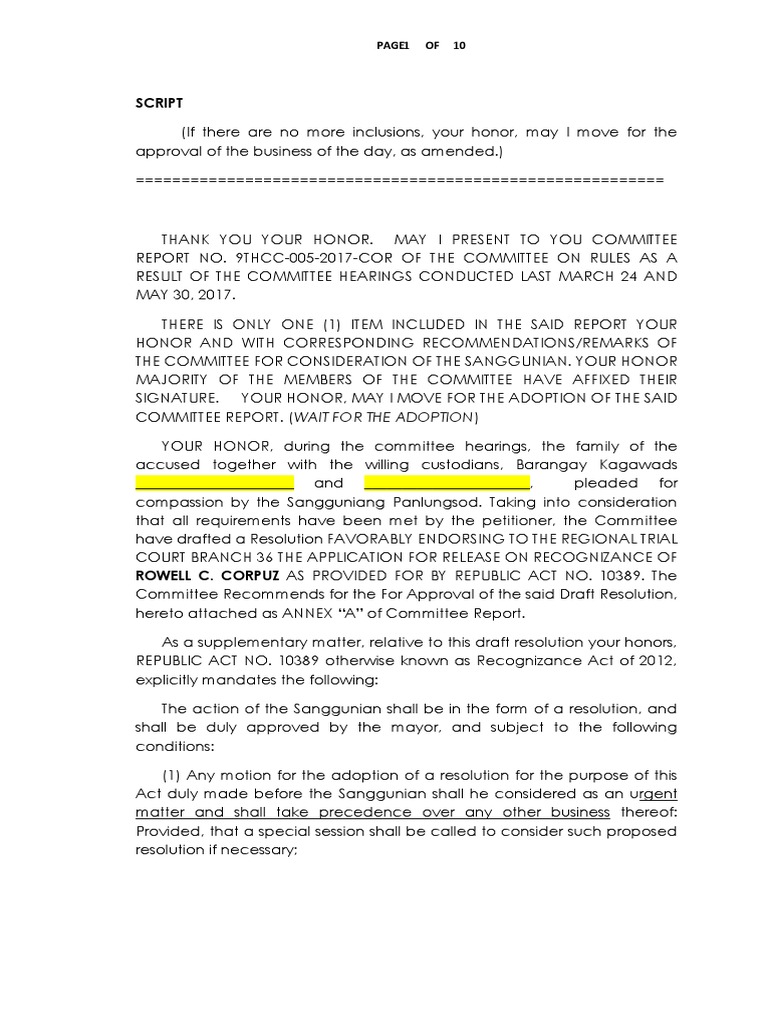 PAGE1 OF 10

SCRIPT

(If there are no more inclusions, your honor, may I move for the approval of the business of the day, as amended.)

==========================================================

THANK YOU YOUR HONOR. MAY I PRESENT TO YOU COMMITTEE REPORT NO. 9THCC-005-2017-COR OF THE COMMITTEE ON RULES AS A RESULT OF THE COMMITTEE HEARINGS CONDUCTED LAST MARCH 24 AND MAY 30, 2017.

THERE IS ONLY ONE (1) ITEM INCLUDED IN THE SAID REPORT YOUR HONOR AND WITH CORRESPONDING RECOMMENDATIONS/REMARKS OF THE COMMITTEE FOR CONSIDERATION OF THE SANGGUNIAN. YOUR HONOR MAJORITY OF THE MEMBERS OF THE COMMITTEE HAVE AFFIXED THEIR SIGNATURE. YOUR HONOR, MAY I MOVE FOR THE ADOPTION OF THE SAID COMMITTEE REPORT. (WAIT FOR THE ADOPTION)

YOUR HONOR, during the committee hearings, the family of the accused together with the willing custodians, Barangay Kagawads ____________________ and ____________________, pleaded for compassion by the Sangguniang Panlungsod. Taking into consideration that all requirements have been met by the petitioner, the Committee have drafted a Resolution FAVORABLY ENDORSING TO THE REGIONAL TRIAL COURT BRANCH 36 THE APPLICATION FOR RELEASE ON RECOGNIZANCE OF ROWELL C. CORPUZ AS PROVIDED FOR BY REPUBLIC ACT NO. 10389. The Committee Recommends for the For Approval of the said Draft Resolution, hereto attached as ANNEX "A" of Committee Report.

As a supplementary matter, relative to this draft resolution your honors, REPUBLIC ACT NO. 10389 otherwise known as Recognizance Act of 2012, explicitly mandates the following:

The action of the Sanggunian shall be in the form of a resolution, and shall be duly approved by the mayor, and subject to the following conditions:

(1) Any motion for the adoption of a resolution for the purpose of this Act duly made before the Sanggunian shall he considered as an urgent matter and shall take precedence over any other business thereof: Provided, that a special session shall be called to consider such proposed resolution if necessary;